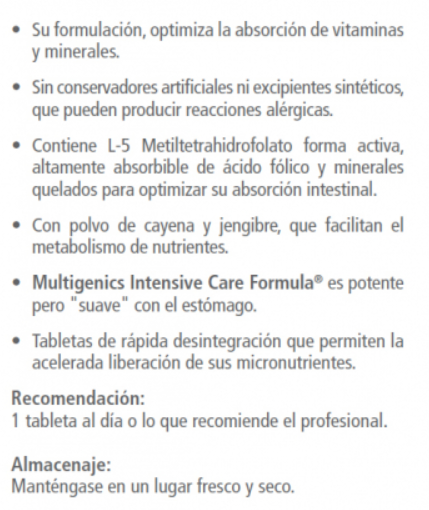 • Su formulación, optimiza la absorción de vitaminas y minerales.

• Sin conservadores artificiales ni excipientes sintéticos, que pueden producir reacciones alérgicas.

• Contiene L-5 Metiltetrahidrofolato forma activa, altamente absorbible de ácido fólico y minerales quelados para optimizar su absorción intestinal.

• Con polvo de cayena y jengibre, que facilitan el metabolismo de nutrientes.

• Multigenics Intensive Care Formula® es potente pero "suave" con el estómago.

• Tabletas de rápida desintegración que permiten la acelerada liberación de sus micronutrientes.

Recomendación:
1 tableta al día o lo que recomiende el profesional.

Almacenaje:
Manténgase en un lugar fresco y seco.